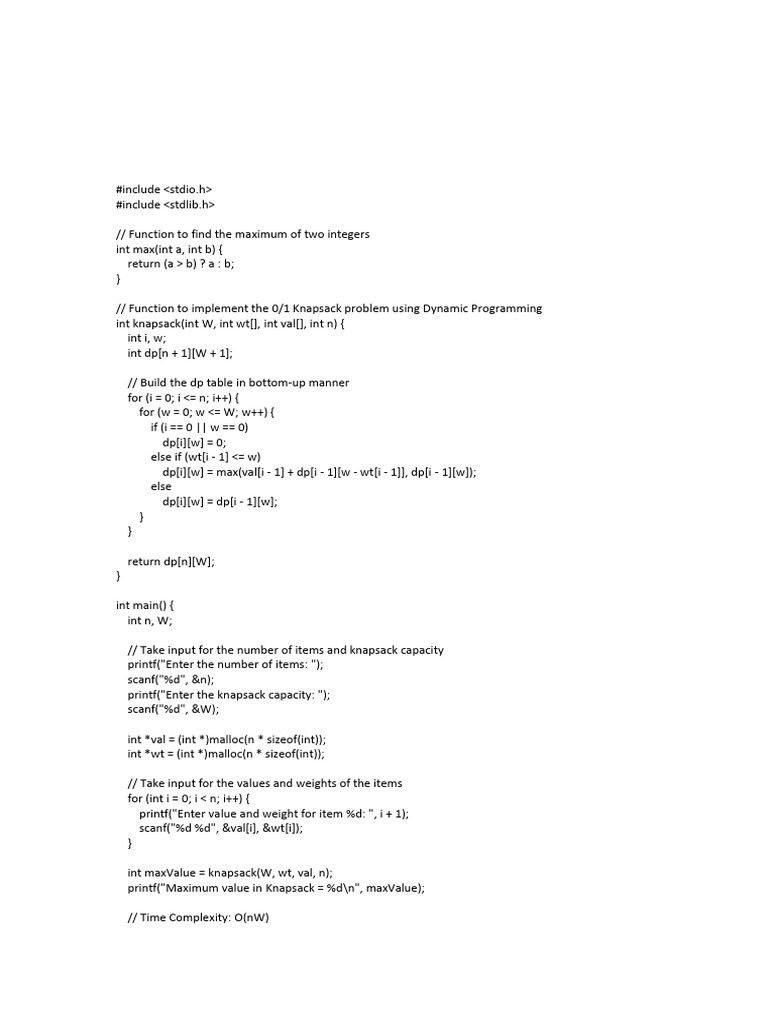 #include <stdio.h>
#include <stdlib.h>

// Function to find the maximum of two integers
int max(int a, int b) {
    return (a > b) ? a : b;
}

// Function to implement the 0/1 Knapsack problem using Dynamic Programming
int knapsack(int W, int wt[], int val[], int n) {
    int i, w;
    int dp[n + 1][W + 1];

    // Build the dp table in bottom-up manner
    for (i = 0; i <= n; i++) {
        for (w = 0; w <= W; w++) {
            if (i == 0 || w == 0)
                dp[i][w] = 0;
            else if (wt[i - 1] <= w)
                dp[i][w] = max(val[i - 1] + dp[i - 1][w - wt[i - 1]], dp[i - 1][w]);
            else
                dp[i][w] = dp[i - 1][w];
        }
    }

    return dp[n][W];
}

int main() {
    int n, W;

    // Take input for the number of items and knapsack capacity
    printf("Enter the number of items: ");
    scanf("%d", &n);
    printf("Enter the knapsack capacity: ");
    scanf("%d", &W);

    int *val = (int *)malloc(n * sizeof(int));
    int *wt = (int *)malloc(n * sizeof(int));

    // Take input for the values and weights of the items
    for (int i = 0; i < n; i++) {
        printf("Enter value and weight for item %d: ", i + 1);
        scanf("%d %d", &val[i], &wt[i]);
    }

    int maxValue = knapsack(W, wt, val, n);
    printf("Maximum value in Knapsack = %d\n", maxValue);

    // Time Complexity: O(nW)